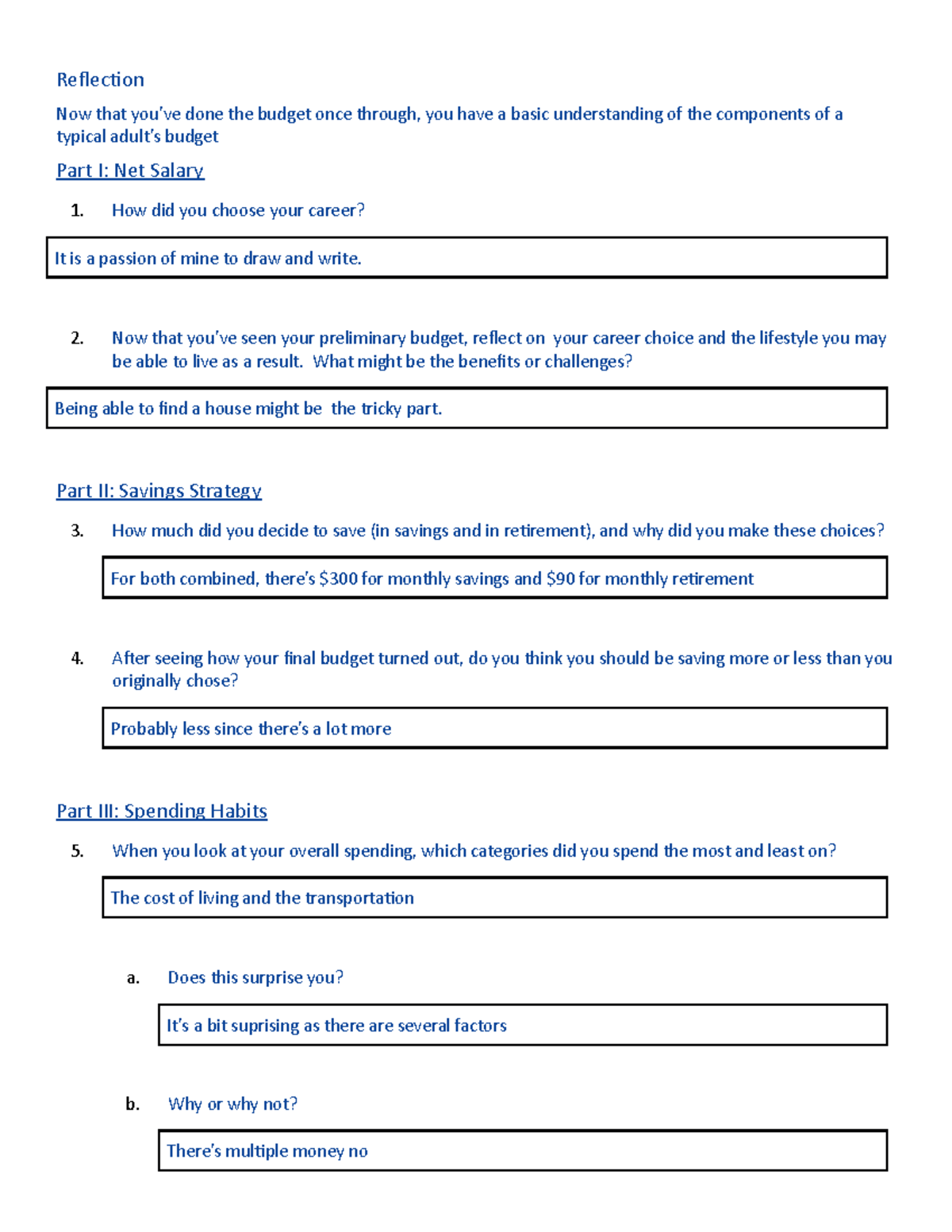 Reflection

Now that you've done the budget once through, you have a basic understanding of the components of a typical adult's budget

Part I: Net Salary

1. How did you choose your career?

It is a passion of mine to draw and write.

2. Now that you've seen your preliminary budget, reflect on your career choice and the lifestyle you may be able to live as a result. What might be the benefits or challenges?

Being able to find a house might be the tricky part.

Part II: Savings Strategy

3. How much did you decide to save (in savings and in retirement), and why did you make these choices?

For both combined, there's \$300 for monthly savings and \$90 for monthly retirement

4. After seeing how your final budget turned out, do you think you should be saving more or less than you originally chose?

Probably less since there's a lot more

Part III: Spending Habits

5. When you look at your overall spending, which categories did you spend the most and least on?

The cost of living and the transportation

a. Does this surprise you?

It's a bit suprising as there are several factors

b. Why or why not?

There's multiple money no